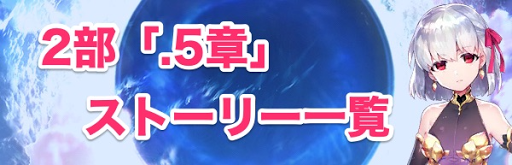 2部「.5章」
ストーリー一覧